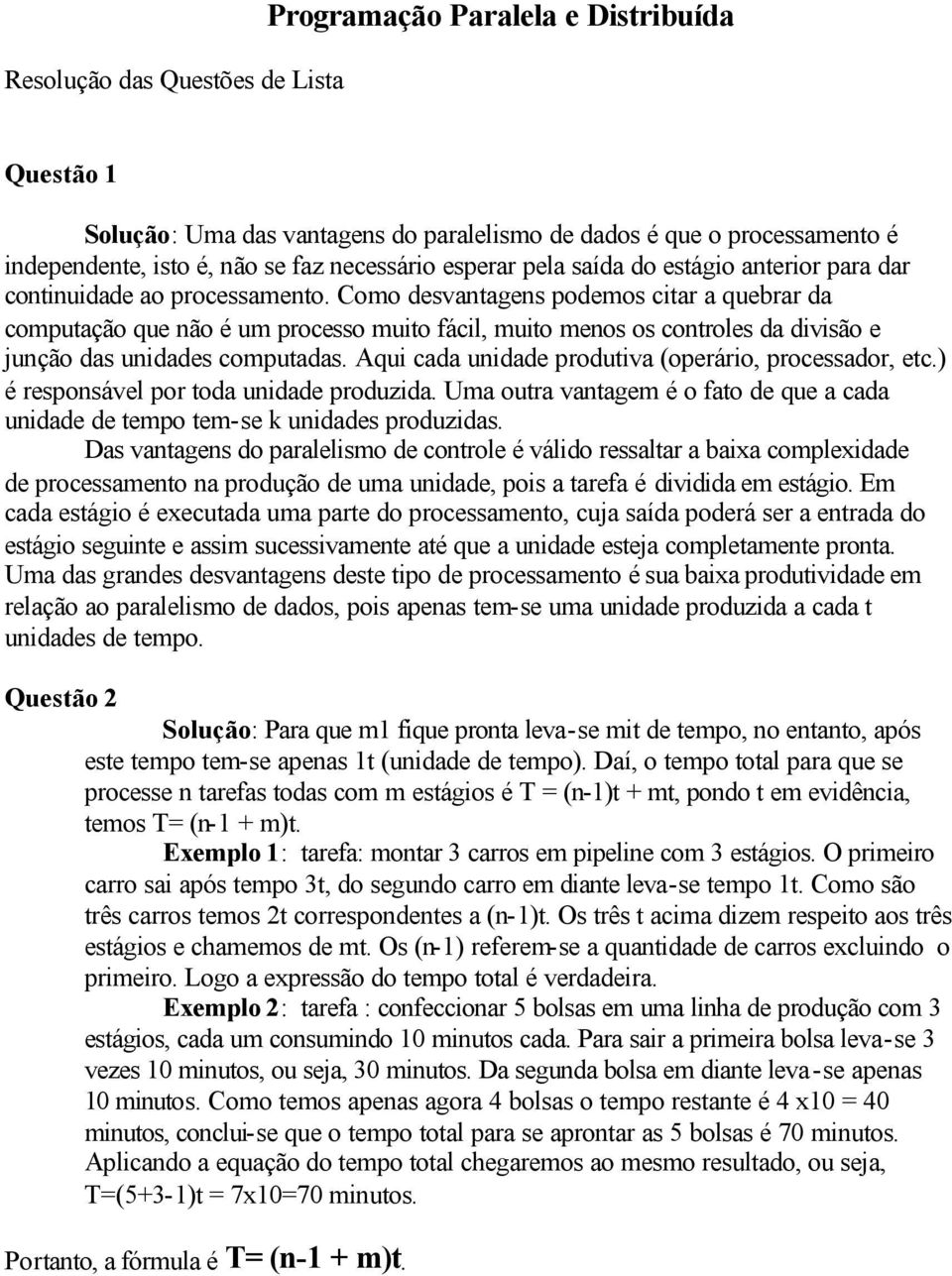 Programação Paralela e Distribuída

Resolução das Questões de Lista

Questão 1

Solução: Uma das vantagens do paralelismo de dados é que o processamento é independente, isto é, não se faz necessário esperar pela saída do estágio anterior para dar continuidade ao processamento. Como desvantagens podemos citar a quebrar da computação que não é um processo muito fácil, muito menos os controles da divisão e junção das unidades computadas. Aqui cada unidade produtiva (operário, processador, etc.) é responsável por toda unidade produzida. Uma outra vantagem é o fato de que a cada unidade de tempo tem-se k unidades produzidas.

Das vantagens do paralelismo de controle é válido ressaltar a baixa complexidade de processamento na produção de uma unidade, pois a tarefa é dividida em estágio. Em cada estágio é executada uma parte do processamento, cuja saída poderá ser a entrada do estágio seguinte e assim sucessivamente até que a unidade esteja completamente pronta. Uma das grandes desvantagens deste tipo de processamento é sua baixa produtividade em relação ao paralelismo de dados, pois apenas tem-se uma unidade produzida a cada t unidades de tempo.

Questão 2

Solução: Para que m1 fique pronta leva-se mit de tempo, no entanto, após este tempo tem-se apenas 1t (unidade de tempo). Daí, o tempo total para que se processe n tarefas todas com m estágios é T = (n-1)t + mt, pondo t em evidência, temos T= (n-1 + m)t.

Exemplo 1: tarefa: montar 3 carros em pipeline com 3 estágios. O primeiro carro sai após tempo 3t, do segundo carro em diante leva-se tempo 1t. Como são três carros temos 2t correspondentes a (n-1)t. Os três t acima dizem respeito aos três estágios e chamemos de mt. Os (n-1) referem-se a quantidade de carros excluindo o primeiro. Logo a expressão do tempo total é verdadeira.

Exemplo 2: tarefa : confeccionar 5 bolsas em uma linha de produção com 3 estágios, cada um consumindo 10 minutos cada. Para sair a primeira bolsa leva-se 3 vezes 10 minutos, ou seja, 30 minutos. Da segunda bolsa em diante leva-se apenas 10 minutos. Como temos apenas agora 4 bolsas o tempo restante é 4 x10 = 40 minutos, conclui-se que o tempo total para se aprontar as 5 bolsas é 70 minutos. Aplicando a equação do tempo total chegaremos ao mesmo resultado, ou seja, T=(5+3-1)t = 7x10=70 minutos.

Portanto, a fórmula é T= (n-1 + m)t.